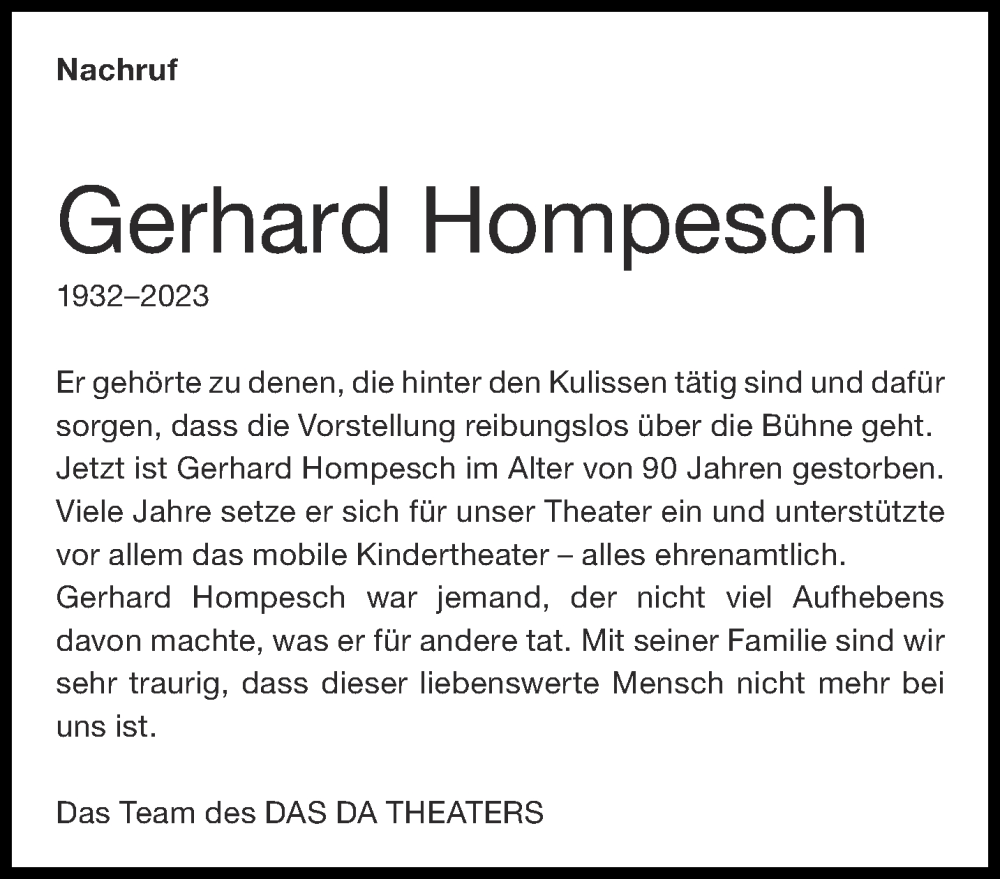 Nachruf

Gerhard Hompesch

1932–2023

Er gehörte zu denen, die hinter den Kulissen tätig sind und dafür sorgen, dass die Vorstellung reibungslos über die Bühne geht. Jetzt ist Gerhard Hompesch im Alter von 90 Jahren gestorben. Viele Jahre setze er sich für unser Theater ein und unterstützte vor allem das mobile Kindertheater – alles ehrenamtlich. Gerhard Hompesch war jemand, der nicht viel Aufhebens davon machte, was er für andere tat. Mit seiner Familie sind wir sehr traurig, dass dieser liebenswerte Mensch nicht mehr bei uns ist.

Das Team des DAS DA THEATERS